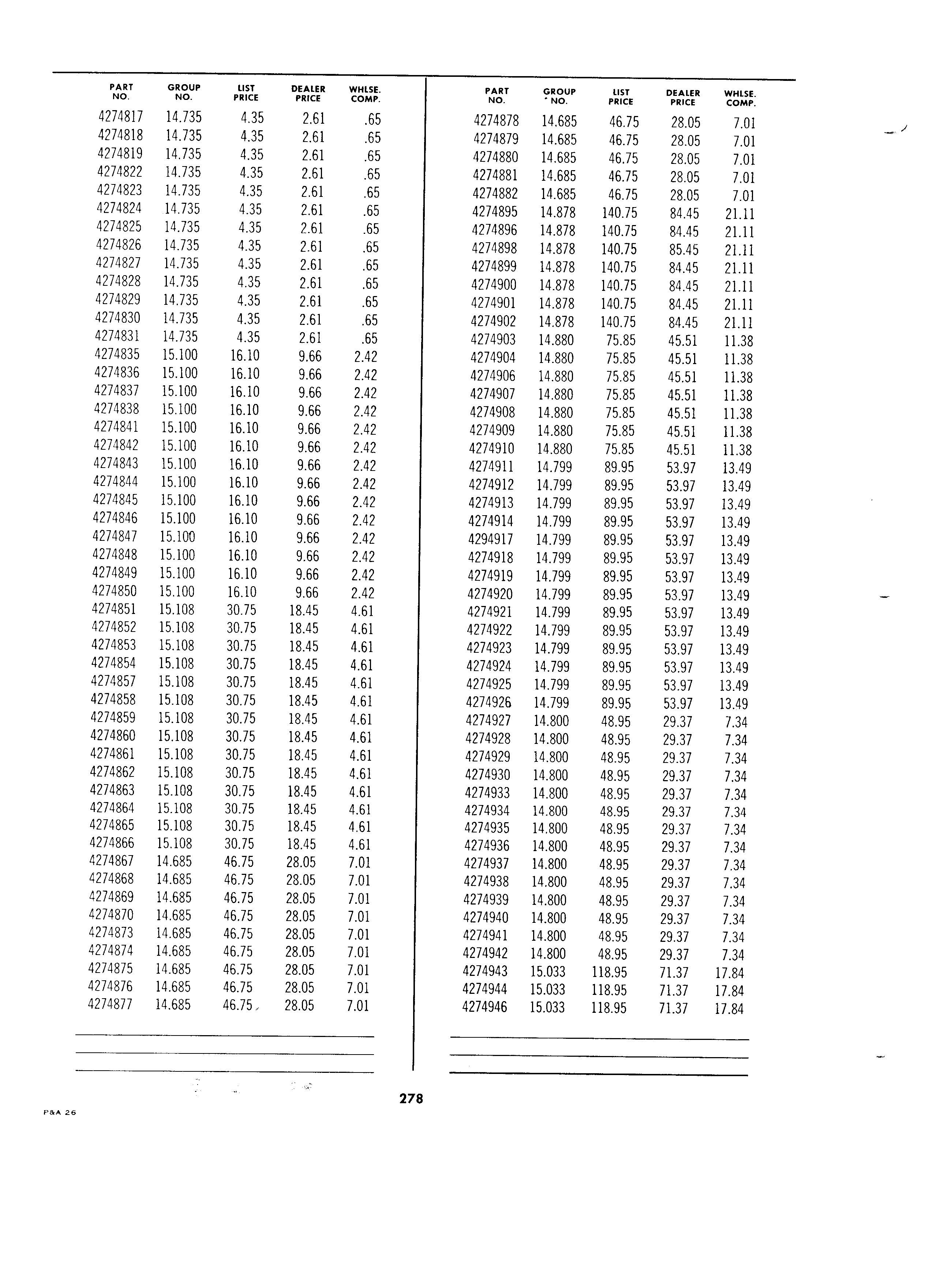 | PART NO. | GROUP NO. | LIST PRICE | DEALER PRICE | WHLSE. COMP. |
|---|---|---|---|---|
| 4274817 | 14.735 | 4.35 | 2.61 | .65 |
| 4274818 | 14.735 | 4.35 | 2.61 | .65 |
| 4274819 | 14.735 | 4.35 | 2.61 | .65 |
| 4274822 | 14.735 | 4.35 | 2.61 | .65 |
| 4274823 | 14.735 | 4.35 | 2.61 | .65 |
| 4274824 | 14.735 | 4.35 | 2.61 | .65 |
| 4274825 | 14.735 | 4.35 | 2.61 | .65 |
| 4274826 | 14.735 | 4.35 | 2.61 | .65 |
| 4274827 | 14.735 | 4.35 | 2.61 | .65 |
| 4274828 | 14.735 | 4.35 | 2.61 | .65 |
| 4274829 | 14.735 | 4.35 | 2.61 | .65 |
| 4274830 | 14.735 | 4.35 | 2.61 | .65 |
| 4274831 | 14.735 | 4.35 | 2.61 | .65 |
| 4274835 | 15.100 | 16.10 | 9.66 | 2.42 |
| 4274836 | 15.100 | 16.10 | 9.66 | 2.42 |
| 4274837 | 15.100 | 16.10 | 9.66 | 2.42 |
| 4274838 | 15.100 | 16.10 | 9.66 | 2.42 |
| 4274841 | 15.100 | 16.10 | 9.66 | 2.42 |
| 4274842 | 15.100 | 16.10 | 9.66 | 2.42 |
| 4274843 | 15.100 | 16.10 | 9.66 | 2.42 |
| 4274844 | 15.100 | 16.10 | 9.66 | 2.42 |
| 4274845 | 15.100 | 16.10 | 9.66 | 2.42 |
| 4274846 | 15.100 | 16.10 | 9.66 | 2.42 |
| 4274847 | 15.100 | 16.10 | 9.66 | 2.42 |
| 4274848 | 15.100 | 16.10 | 9.66 | 2.42 |
| 4274849 | 15.100 | 16.10 | 9.66 | 2.42 |
| 4274850 | 15.100 | 16.10 | 9.66 | 2.42 |
| 4274851 | 15.108 | 30.75 | 18.45 | 4.61 |
| 4274852 | 15.108 | 30.75 | 18.45 | 4.61 |
| 4274853 | 15.108 | 30.75 | 18.45 | 4.61 |
| 4274854 | 15.108 | 30.75 | 18.45 | 4.61 |
| 4274857 | 15.108 | 30.75 | 18.45 | 4.61 |
| 4274858 | 15.108 | 30.75 | 18.45 | 4.61 |
| 4274859 | 15.108 | 30.75 | 18.45 | 4.61 |
| 4274860 | 15.108 | 30.75 | 18.45 | 4.61 |
| 4274861 | 15.108 | 30.75 | 18.45 | 4.61 |
| 4274862 | 15.108 | 30.75 | 18.45 | 4.61 |
| 4274863 | 15.108 | 30.75 | 18.45 | 4.61 |
| 4274864 | 15.108 | 30.75 | 18.45 | 4.61 |
| 4274865 | 15.108 | 30.75 | 18.45 | 4.61 |
| 4274866 | 15.108 | 30.75 | 18.45 | 4.61 |
| 4274867 | 14.685 | 46.75 | 28.05 | 7.01 |
| 4274868 | 14.685 | 46.75 | 28.05 | 7.01 |
| 4274869 | 14.685 | 46.75 | 28.05 | 7.01 |
| 4274870 | 14.685 | 46.75 | 28.05 | 7.01 |
| 4274873 | 14.685 | 46.75 | 28.05 | 7.01 |
| 4274874 | 14.685 | 46.75 | 28.05 | 7.01 |
| 4274875 | 14.685 | 46.75 | 28.05 | 7.01 |
| 4274876 | 14.685 | 46.75 | 28.05 | 7.01 |
| 4274877 | 14.685 | 46.75 | 28.05 | 7.01 |

| PART NO. | GROUP NO. | LIST PRICE | DEALER PRICE | WHLSE. COMP. |
|---|---|---|---|---|
| 4274878 | 14.685 | 46.75 | 28.05 | 7.01 |
| 4274879 | 14.685 | 46.75 | 28.05 | 7.01 |
| 4274880 | 14.685 | 46.75 | 28.05 | 7.01 |
| 4274881 | 14.685 | 46.75 | 28.05 | 7.01 |
| 4274882 | 14.685 | 46.75 | 28.05 | 7.01 |
| 4274895 | 14.878 | 140.75 | 84.45 | 21.11 |
| 4274896 | 14.878 | 140.75 | 84.45 | 21.11 |
| 4274898 | 14.878 | 140.75 | 85.45 | 21.11 |
| 4274899 | 14.878 | 140.75 | 84.45 | 21.11 |
| 4274900 | 14.878 | 140.75 | 84.45 | 21.11 |
| 4274901 | 14.878 | 140.75 | 84.45 | 21.11 |
| 4274902 | 14.878 | 140.75 | 84.45 | 21.11 |
| 4274903 | 14.880 | 75.85 | 45.51 | 11.38 |
| 4274904 | 14.880 | 75.85 | 45.51 | 11.38 |
| 4274906 | 14.880 | 75.85 | 45.51 | 11.38 |
| 4274907 | 14.880 | 75.85 | 45.51 | 11.38 |
| 4274908 | 14.880 | 75.85 | 45.51 | 11.38 |
| 4274909 | 14.880 | 75.85 | 45.51 | 11.38 |
| 4274910 | 14.880 | 75.85 | 45.51 | 11.38 |
| 4274911 | 14.799 | 89.95 | 53.97 | 13.49 |
| 4274912 | 14.799 | 89.95 | 53.97 | 13.49 |
| 4274913 | 14.799 | 89.95 | 53.97 | 13.49 |
| 4274914 | 14.799 | 89.95 | 53.97 | 13.49 |
| 4294917 | 14.799 | 89.95 | 53.97 | 13.49 |
| 4274918 | 14.799 | 89.95 | 53.97 | 13.49 |
| 4274919 | 14.799 | 89.95 | 53.97 | 13.49 |
| 4274920 | 14.799 | 89.95 | 53.97 | 13.49 |
| 4274921 | 14.799 | 89.95 | 53.97 | 13.49 |
| 4274922 | 14.799 | 89.95 | 53.97 | 13.49 |
| 4274923 | 14.799 | 89.95 | 53.97 | 13.49 |
| 4274924 | 14.799 | 89.95 | 53.97 | 13.49 |
| 4274925 | 14.799 | 89.95 | 53.97 | 13.49 |
| 4274926 | 14.799 | 89.95 | 53.97 | 13.49 |
| 4274927 | 14.800 | 48.95 | 29.37 | 7.34 |
| 4274928 | 14.800 | 48.95 | 29.37 | 7.34 |
| 4274929 | 14.800 | 48.95 | 29.37 | 7.34 |
| 4274930 | 14.800 | 48.95 | 29.37 | 7.34 |
| 4274933 | 14.800 | 48.95 | 29.37 | 7.34 |
| 4274934 | 14.800 | 48.95 | 29.37 | 7.34 |
| 4274935 | 14.800 | 48.95 | 29.37 | 7.34 |
| 4274936 | 14.800 | 48.95 | 29.37 | 7.34 |
| 4274937 | 14.800 | 48.95 | 29.37 | 7.34 |
| 4274938 | 14.800 | 48.95 | 29.37 | 7.34 |
| 4274939 | 14.800 | 48.95 | 29.37 | 7.34 |
| 4274940 | 14.800 | 48.95 | 29.37 | 7.34 |
| 4274941 | 14.800 | 48.95 | 29.37 | 7.34 |
| 4274942 | 14.800 | 48.95 | 29.37 | 7.34 |
| 4274943 | 15.033 | 118.95 | 71.37 | 17.84 |
| 4274944 | 15.033 | 118.95 | 71.37 | 17.84 |
| 4274946 | 15.033 | 118.95 | 71.37 | 17.84 |

278

P&A 26